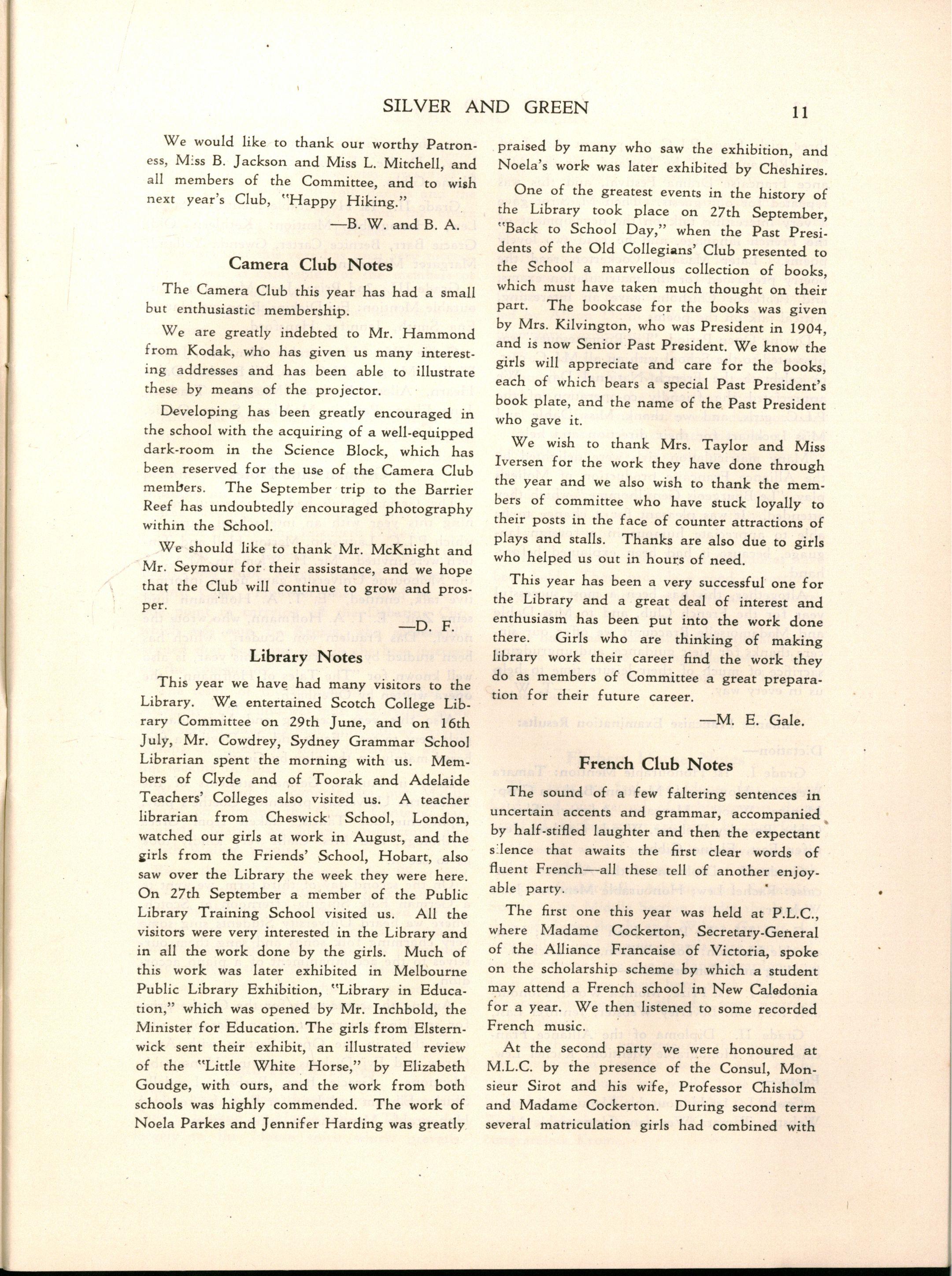 SILVER AND GREEN 11

We would like to thank our worthy Patroness, Miss B. Jackson and Miss L. Mitchell, and all members of the Committee, and to wish next year's Club, "Happy Hiking."

—B. W. and B. A.

Camera Club Notes

The Camera Club this year has had a small but enthusiastic membership.

We are greatly indebted to Mr. Hammond from Kodak, who has given us many interesting addresses and has been able to illustrate these by means of the projector.

Developing has been greatly encouraged in the school with the acquiring of a well-equipped dark-room in the Science Block, which has been reserved for the use of the Camera Club members. The September trip to the Barrier Reef has undoubtedly encouraged photography within the School.

We should like to thank Mr. McKnight and Mr. Seymour for their assistance, and we hope that the Club will continue to grow and prosper.

—D. F.

Library Notes

This year we have had many visitors to the Library. We entertained Scotch College Library Committee on 29th June, and on 16th July, Mr. Cowdrey, Sydney Grammar School Librarian spent the morning with us. Members of Clyde and of Toorak and Adelaide Teachers' Colleges also visited us. A teacher librarian from Cheswick School, London, watched our girls at work in August, and the girls from the Friends' School, Hobart, also saw over the Library the week they were here. On 27th September a member of the Public Library Training School visited us. All the visitors were very interested in the Library and in all the work done by the girls. Much of this work was later exhibited in Melbourne Public Library Exhibition, "Library in Education," which was opened by Mr. Inchbold, the Minister for Education. The girls from Elsternwick sent their exhibit, an illustrated review of the "Little White Horse," by Elizabeth Goudge, with ours, and the work from both schools was highly commended. The work of Noela Parkes and Jennifer Harding was greatly praised by many who saw the exhibition, and Noela's work was later exhibited by Cheshires.

One of the greatest events in the history of the Library took place on 27th September, "Back to School Day," when the Past Presidents of the Old Collegians' Club presented to the School a marvellous collection of books, which must have taken much thought on their part. The bookcase for the books was given by Mrs. Kilvington, who was President in 1904, and is now Senior Past President. We know the girls will appreciate and care for the books, each of which bears a special Past President's book plate, and the name of the Past President who gave it.

We wish to thank Mrs. Taylor and Miss Iversen for the work they have done through the year and we also wish to thank the members of committee who have stuck loyally to their posts in the face of counter attractions of plays and stalls. Thanks are also due to girls who helped us out in hours of need.

This year has been a very successful one for the Library and a great deal of interest and enthusiasm has been put into the work done there. Girls who are thinking of making library work their career find the work they do as members of Committee a great preparation for their future career.

—M. E. Gale.

French Club Notes

The sound of a few faltering sentences in uncertain accents and grammar, accompanied by half-stifled laughter and then the expectant silence that awaits the first clear words of fluent French—all these tell of another enjoyable party.

The first one this year was held at P.L.C., where Madame Cockerton, Secretary-General of the Alliance Francaise of Victoria, spoke on the scholarship scheme by which a student may attend a French school in New Caledonia for a year. We then listened to some recorded French music.

At the second party we were honoured at M.L.C. by the presence of the Consul, Monsieur Sirot and his wife, Professor Chisholm and Madame Cockerton. During second term several matriculation girls had combined with